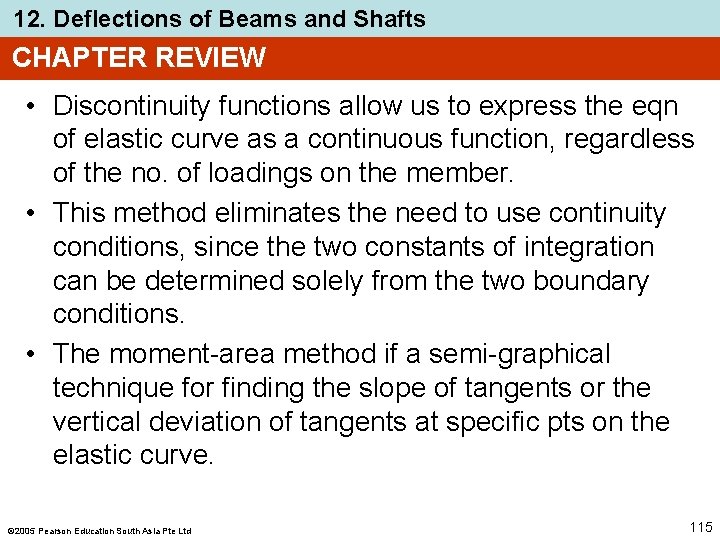 12. Deflections of Beams and Shafts

CHAPTER REVIEW

• Discontinuity functions allow us to express the eqn of elastic curve as a continuous function, regardless of the no. of loadings on the member.

• This method eliminates the need to use continuity conditions, since the two constants of integration can be determined solely from the two boundary conditions.

• The moment-area method if a semi-graphical technique for finding the slope of tangents or the vertical deviation of tangents at specific pts on the elastic curve.

©2005 Pearson Education South Asia Pte Ltd

115